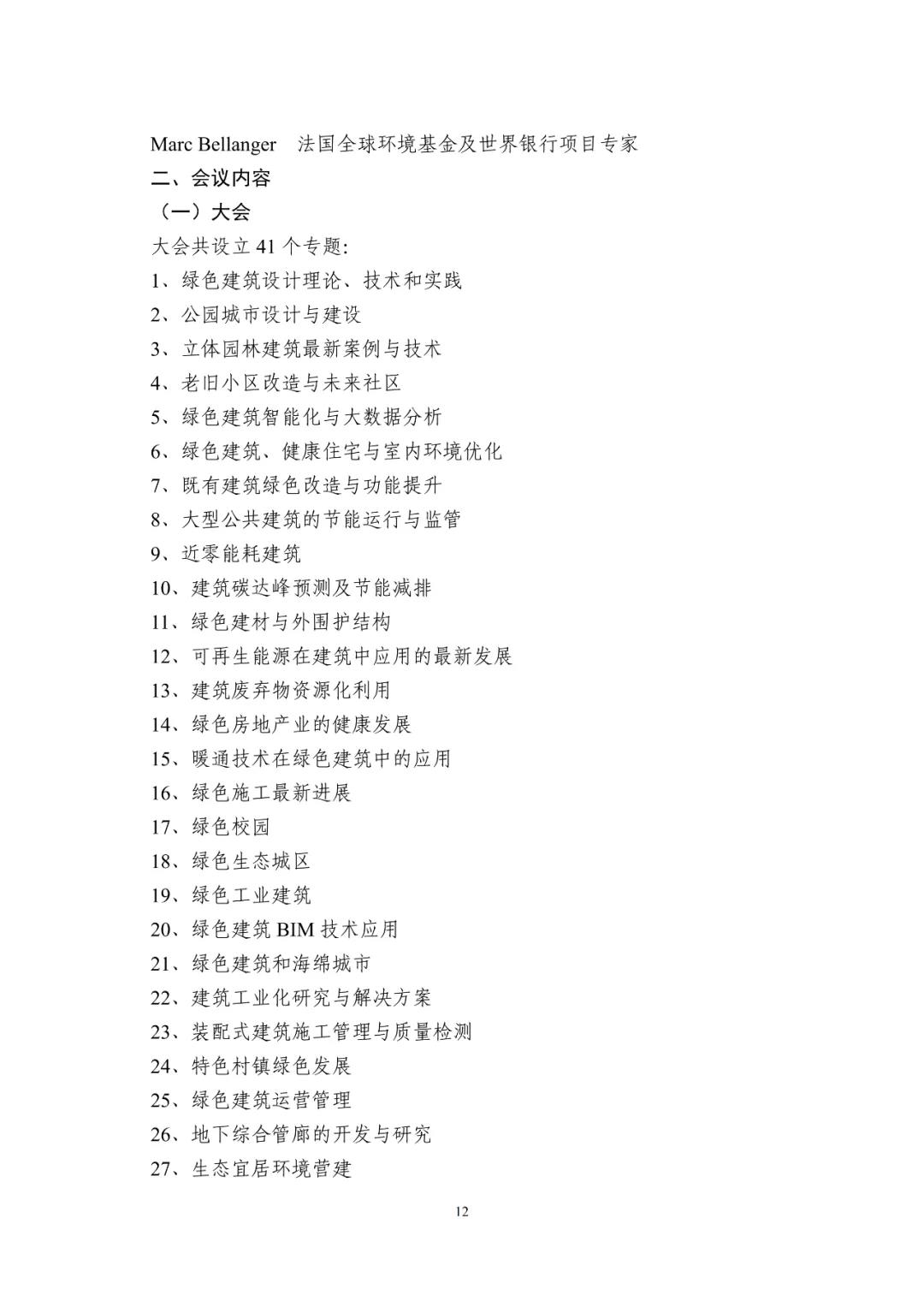 Marc Bellanger　法国全球环境基金及世界银行项目专家
二、会议内容
（一）大会
大会共设立 41 个专题:
1、绿色建筑设计理论、技术和实践
2、公园城市设计与建设
3、立体园林建筑最新案例与技术
4、老旧小区改造与未来社区
5、绿色建筑智能化与大数据分析
6、绿色建筑、健康住宅与室内环境优化
7、既有建筑绿色改造与功能提升
8、大型公共建筑的节能运行与监管
9、近零能耗建筑
10、建筑碳达峰预测及节能减排
11、绿色建材与外围护结构
12、可再生能源在建筑中应用的最新发展
13、建筑废弃物资源化利用
14、绿色房地产业的健康发展
15、暖通技术在绿色建筑中的应用
16、绿色施工最新进展
17、绿色校园
18、绿色生态城区
19、绿色工业建筑
20、绿色建筑 BIM 技术应用
21、绿色建筑和海绵城市
22、建筑工业化研究与解决方案
23、装配式建筑施工管理与质量检测
24、特色村镇绿色发展
25、绿色建筑运营管理
26、地下综合管廊的开发与研究
27、生态宜居环境营建

12